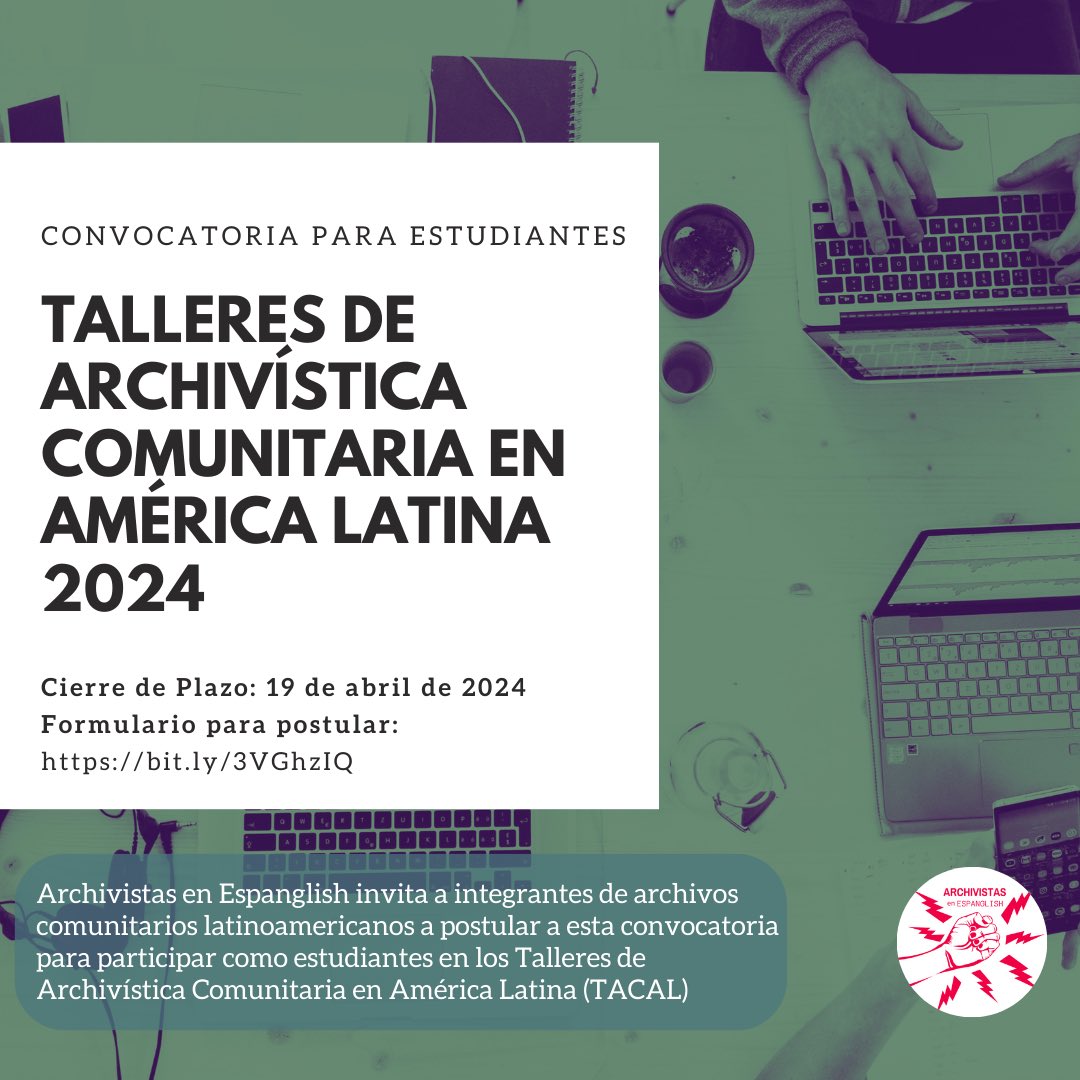 CONVOCATORIA PARA ESTUDIANTES

TALLERES DE ARCHIVÍSTICA COMUNITARIA EN AMÉRICA LATINA 2024

Cierre de Plazo: 19 de abril de 2024
Formulario para postular:
https://bit.ly/3VGhzIQ

Archivistas en Espanglish invita a integrantes de archivos comunitarios latinoamericanos a postular a esta convocatoria para participar como estudiantes en los Talleres de Archivística Comunitaria en América Latina (TACAL)

ARCHIVISTAS en ESPANGLISH